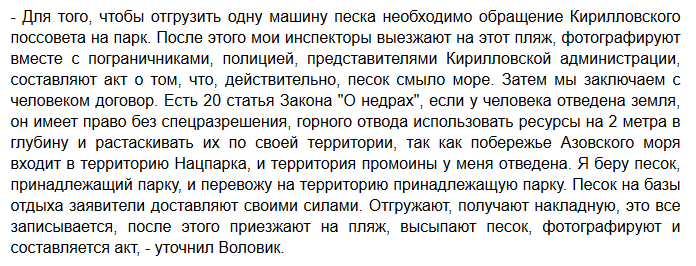 - Для того, чтобы отгрузить одну машину песка необходимо обращение Кирилловского поссовета на парк. После этого мои инспекторы выезжают на этот пляж, фотографируют вместе с пограничниками, полицией, представителями Кирилловской администрации, составляют акт о том, что, действительно, песок смыло море. Затем мы заключаем с человеком договор. Есть 20 статья Закона "О недрах", если у человека отведена земля, он имеет право без спецразрешения, горного отвода использовать ресурсы на 2 метра в глубину и растаскивать их по своей территории, так как побережье Азовского моря входит в территорию Нацпарка, и территория промоины у меня отведена. Я беру песок, принадлежащий парку, и перевожу на территорию принадлежащую парку. Песок на базы отдыха заявители доставляют своими силами. Отгружают, получают накладную, это все записывается, после этого приезжают на пляж, высыпают песок, фотографируют и составляется акт, - уточнил Воловик.